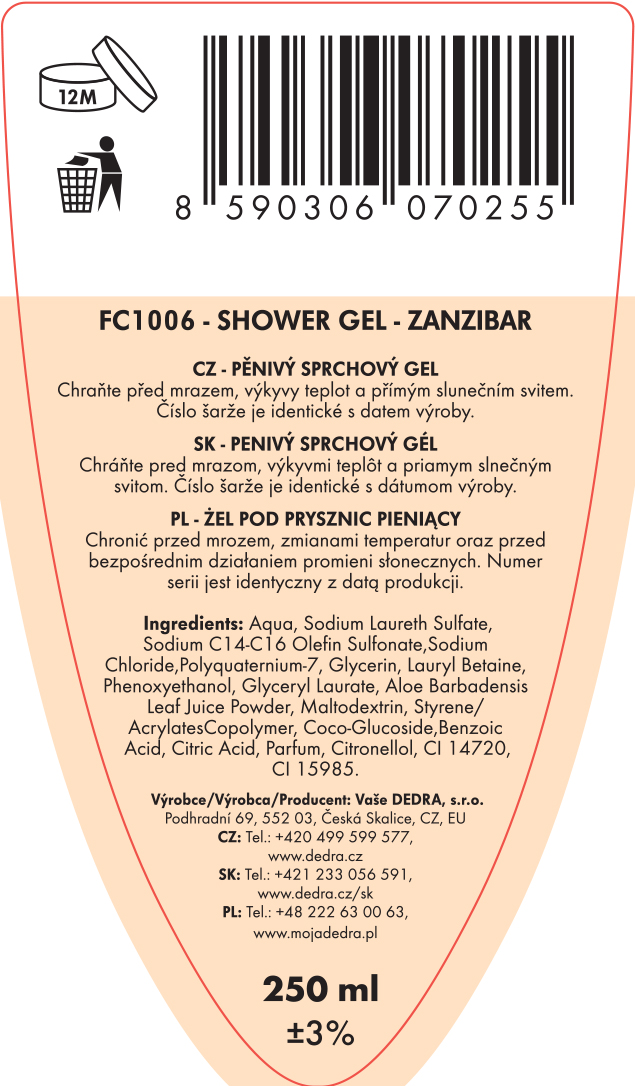 12M

8 590306 070255

FC1006 - SHOWER GEL - ZANZIBAR

CZ - PĚNIVÝ SPRCHOVÝ GEL
Chraňte před mrazem, výkyvy teplot a přímým slunečním svitem. Číslo šarže je identické s datem výroby.

SK - PENIVÝ SPRCHOVÝ GÉL
Chráňte pred mrazom, výkyvmi teplôt a priamym slnečným svitom. Číslo šarže je identické s dátumom výroby.

PL - ŻEL POD PRYSZNIC PIENIĄCY
Chronić przed mrozem, zmianami temperatur oraz przed bezpośrednim działaniem promieni słonecznych. Numer serii jest identyczny z datą produkcji.

Ingredients: Aqua, Sodium Laureth Sulfate, Sodium C14-C16 Olefin Sulfonate,Sodium Chloride,Polyquaternium-7, Glycerin, Lauryl Betaine, Phenoxyethanol, Glyceryl Laurate, Aloe Barbadensis Leaf Juice Powder, Maltodextrin, Styrene/ AcrylatesCopolymer, Coco-Glucoside,Benzoic Acid, Citric Acid, Parfum, Citronellol, CI 14720, CI 15985.

Výrobce/Výrobca/Producent: Vaše DEDRA, s.r.o.
Podhradní 69, 552 03, Česká Skalice, CZ, EU
CZ: Tel.: +420 499 599 577,
www.dedra.cz
SK: Tel.: +421 233 056 591,
www.dedra.cz/sk
PL: Tel.: +48 222 63 00 63,
www.mojadedra.pl

250 ml
±3%